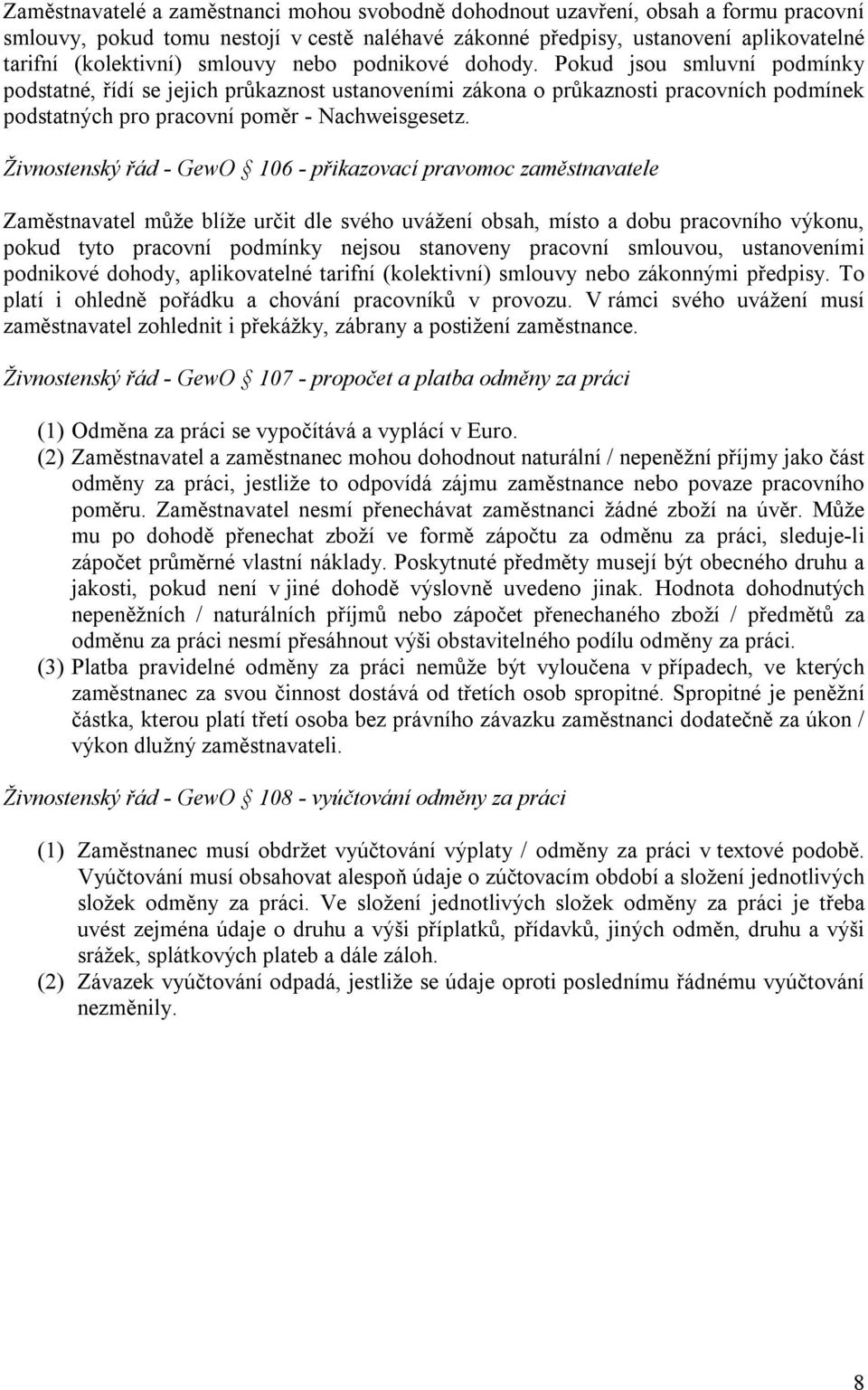 Zaměstnavatelé a zaměstnanci mohou svobodně dohodnout uzavření, obsah a formu pracovní smlouvy, pokud tomu nestojí v cestě naléhavé zákonné předpisy, ustanovení aplikovatelné tarifní (kolektivní) smlouvy nebo podnikové dohody. Pokud jsou smluvní podmínky podstatné, řídí se jejich průkaznost ustanoveními zákona o průkaznosti pracovních podmínek podstatných pro pracovní poměr - Nachweisgesetz.

Živnostenský řád - GewO § 106 - přikazovací pravomoc zaměstnavatele

Zaměstnavatel může blíže určit dle svého uvážení obsah, místo a dobu pracovního výkonu, pokud tyto pracovní podmínky nejsou stanoveny pracovní smlouvou, ustanoveními podnikové dohody, aplikovatelné tarifní (kolektivní) smlouvy nebo zákonnými předpisy. To platí i ohledně pořádku a chování pracovníků v provozu. V rámci svého uvážení musí zaměstnavatel zohlednit i překážky, zábrany a postižení zaměstnance.

Živnostenský řád - GewO § 107 - propočet a platba odměny za práci

(1) Odměna za práci se vypočítává a vyplácí v Euro.
(2) Zaměstnavatel a zaměstnanec mohou dohodnout naturální / nepeněžní příjmy jako část odměny za práci, jestliže to odpovídá zájmu zaměstnance nebo povaze pracovního poměru. Zaměstnavatel nesmí přenechávat zaměstnanci žádné zboží na úvěr. Může mu po dohodě přenechat zboží ve formě zápočtu za odměnu za práci, sleduje-li zápočet průměrné vlastní náklady. Poskytnuté předměty musejí být obecného druhu a jakosti, pokud není v jiné dohodě výslovně uvedeno jinak. Hodnota dohodnutých nepeněžních / naturálních příjmů nebo zápočet přenechaného zboží / předmětů za odměnu za práci nesmí přesáhnout výši obstavitelného podílu odměny za práci.
(3) Platba pravidelné odměny za práci nemůže být vyloučena v případech, ve kterých zaměstnanec za svou činnost dostává od třetích osob spropitné. Spropitné je peněžní částka, kterou platí třetí osoba bez právního závazku zaměstnanci dodatečně za úkon / výkon dlužný zaměstnavateli.

Živnostenský řád - GewO § 108 - vyúčtování odměny za práci

(1) Zaměstnanec musí obdržet vyúčtování výplaty / odměny za práci v textové podobě. Vyúčtování musí obsahovat alespoň údaje o zúčtovacím období a složení jednotlivých složek odměny za práci. Ve složení jednotlivých složek odměny za práci je třeba uvést zejména údaje o druhu a výši příplatků, přídavků, jiných odměn, druhu a výši srážek, splátkových plateb a dále záloh.
(2) Závazek vyúčtování odpadá, jestliže se údaje oproti poslednímu řádnému vyúčtování nezměnily.

8